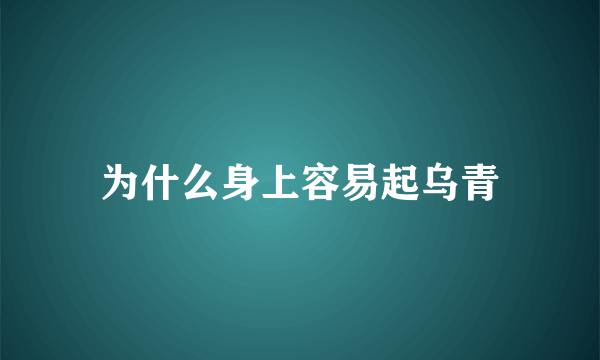 为什么身上容易起乌青